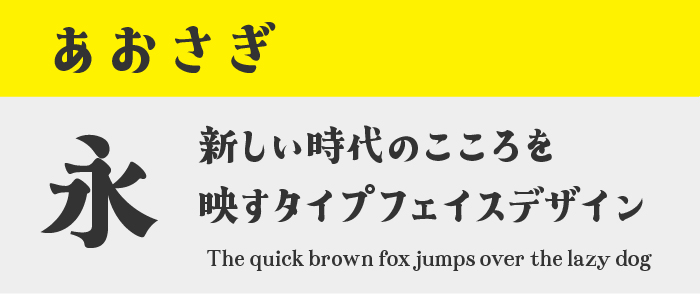 あおさぎ

永

新しい時代のこころを
映すタイプフェイスデザイン

The quick brown fox jumps over the lazy dog